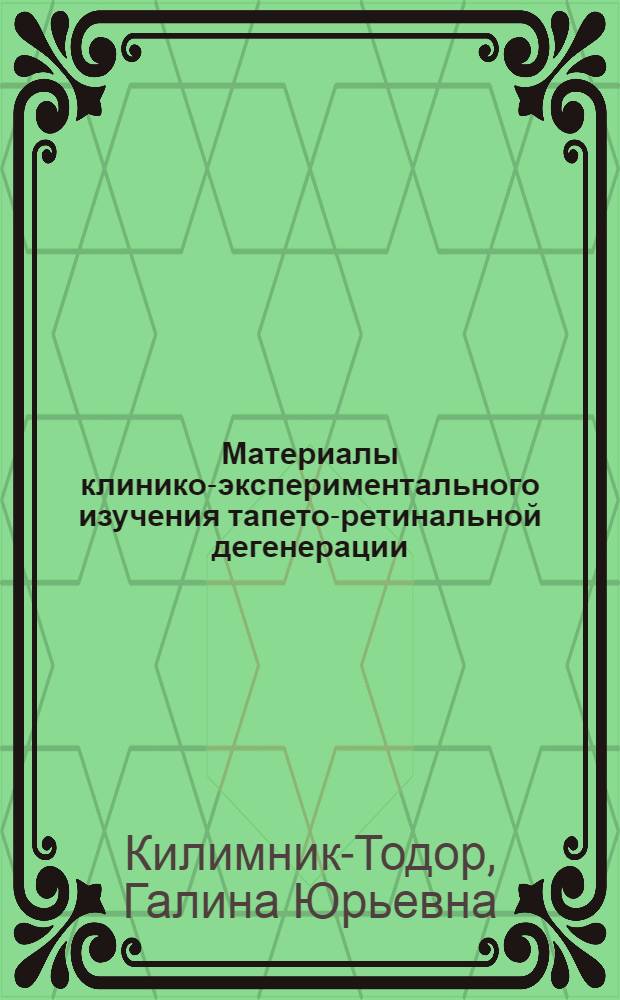 Материалы клинико-экспериментального изучения тапето-ретинальной дегенерации

Килимник-Тодор, Галина Юрьевна